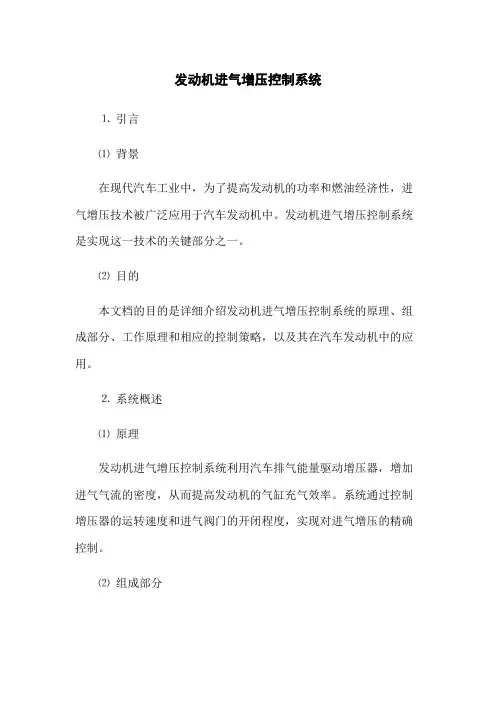 发动机进气增压控制系统

1. 引言

⑴ 背景

在现代汽车工业中，为了提高发动机的功率和燃油经济性，进气增压技术被广泛应用于汽车发动机中。发动机进气增压控制系统是实现这一技术的关键部分之一。

⑵ 目的

本文档的目的是详细介绍发动机进气增压控制系统的原理、组成部分、工作原理和相应的控制策略，以及其在汽车发动机中的应用。

2. 系统概述

⑴ 原理

发动机进气增压控制系统利用汽车排气能量驱动增压器，增加进气气流的密度，从而提高发动机的气缸充气效率。系统通过控制增压器的运转速度和进气阀门的开闭程度，实现对进气增压的精确控制。

⑵ 组成部分